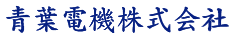 青葉電機株式会社